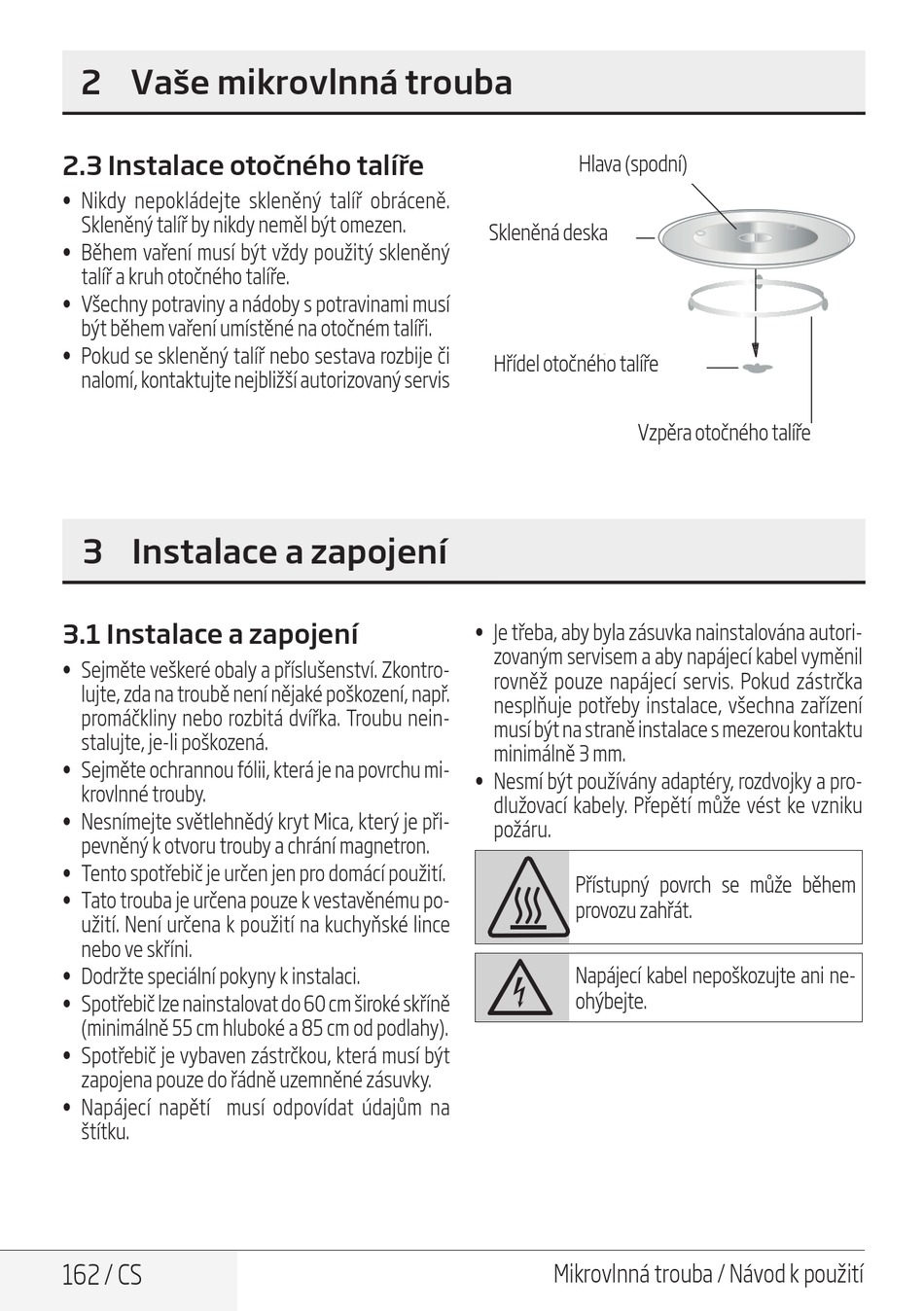 2 Vaše mikrovlnná trouba

2.3 Instalace otočného talíře

• Nikdy nepokládejte skleněný talíř obráceně. Skleněný talíř by nikdy neměl být omezen.
• Během vaření musí být vždy použitý skleněný talíř a kruh otočného talíře.
• Všechny potraviny a nádoby s potravinami musí být během vaření umístěné na otočném talíři.
• Pokud se skleněný talíř nebo sestava rozbije či nalomí, kontaktujte nejbližší autorizovaný servis

Hlava (spodní)

Skleněná deska

Hřídel otočného talíře

Vzpěra otočného talíře

3 Instalace a zapojení

3.1 Instalace a zapojení

• Sejměte veškeré obaly a příslušenství. Zkontrolujte, zda na troubě není nějaké poškození, např. promáčkliny nebo rozbitá dvířka. Troubu neinstalujte, je-li poškozená.
• Sejměte ochrannou fólii, která je na povrchu mikrovlnné trouby.
• Nesnímejte světlehnědý kryt Mica, který je připevněný k otvoru trouby a chrání magnetron.
• Tento spotřebič je určen jen pro domácí použití.
• Tato trouba je určena pouze k vestavěnému použití. Není určena k použití na kuchyňské lince nebo ve skříni.
• Dodržte speciální pokyny k instalaci.
• Spotřebič lze nainstalovat do 60 cm široké skříně (minimálně 55 cm hluboké a 85 cm od podlahy).
• Spotřebič je vybaven zástrčkou, která musí být zapojena pouze do řádně uzemněné zásuvky.
• Napájecí napětí musí odpovídat údajům na štítku.

• Je třeba, aby byla zásuvka nainstalována autorizovaným servisem a aby napájecí kabel vyměnil rovněž pouze napájecí servis. Pokud zástrčka nesplňuje potřeby instalace, všechna zařízení musí být na straně instalace s mezerou kontaktu minimálně 3 mm.
• Nesmí být používány adaptéry, rozdvojky a prodlužovací kabely. Přepětí může vést ke vzniku požáru.

Přístupný povrch se může během provozu zahřát.

Napájecí kabel nepoškozujte ani neohýbejte.

162 / CS

Mikrovlnná trouba / Návod k použití